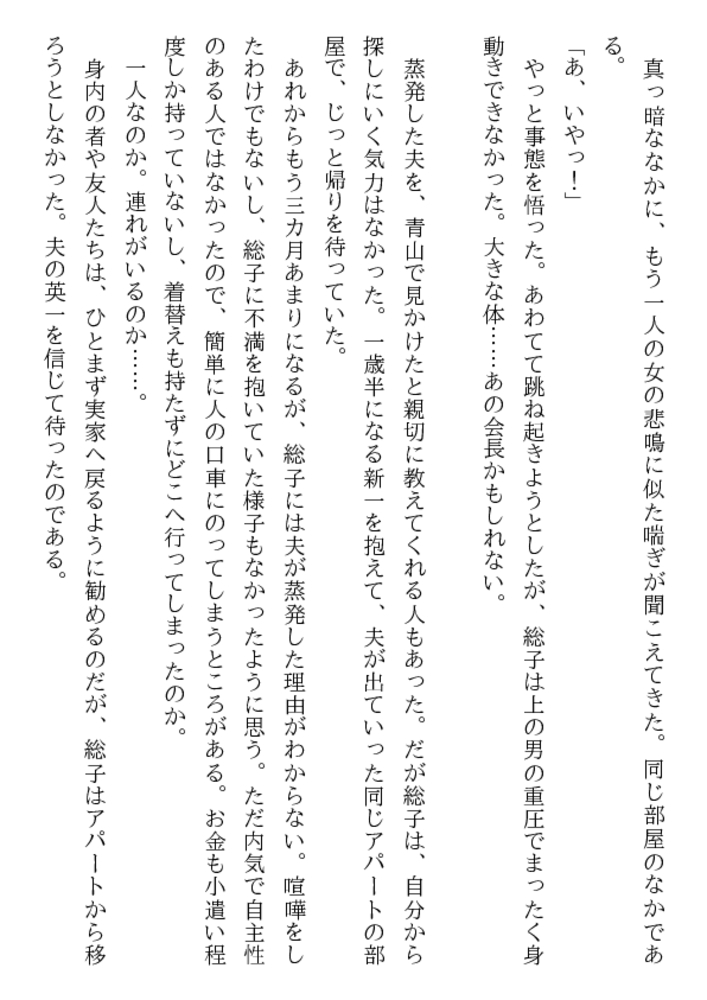 真っ暗ななかに、もう一人の女の悲鳴に似た喘ぎが聞こえてきた。同じ部屋のなかである。

「あ、いやっ！」

やっと事態を悟った。あわてて跳ね起きようとしたが、総子は上の男の重圧でまったく身動きできなかった。大きな体……あの会長かもしれない。

蒸発した夫を、青山で見かけたと親切に教えてくれる人もあった。だが総子は、自分から探しにいく気力はなかった。一歳半になる新一を抱えて、夫が出ていった同じアパートの部屋で、じっと帰りを待っていた。

あれからもう三カ月あまりになるが、総子には夫が蒸発した理由がわからない。喧嘩をしたわけでもないし、総子に不満を抱いていた様子もなかったように思う。ただ内気で自主性のある人ではなかったので、簡単に人の口車にのってしまうところがある。お金も小遣い程度しか持っていないし、着替えも持たずにどこへ行ってしまったのか。

一人なのか。連れがいるのか……。

身内の者や友人たちは、ひとまず実家へ戻るように勧めるのだが、総子はアパートから移ろうとしなかった。夫の英一を信じて待ったのである。